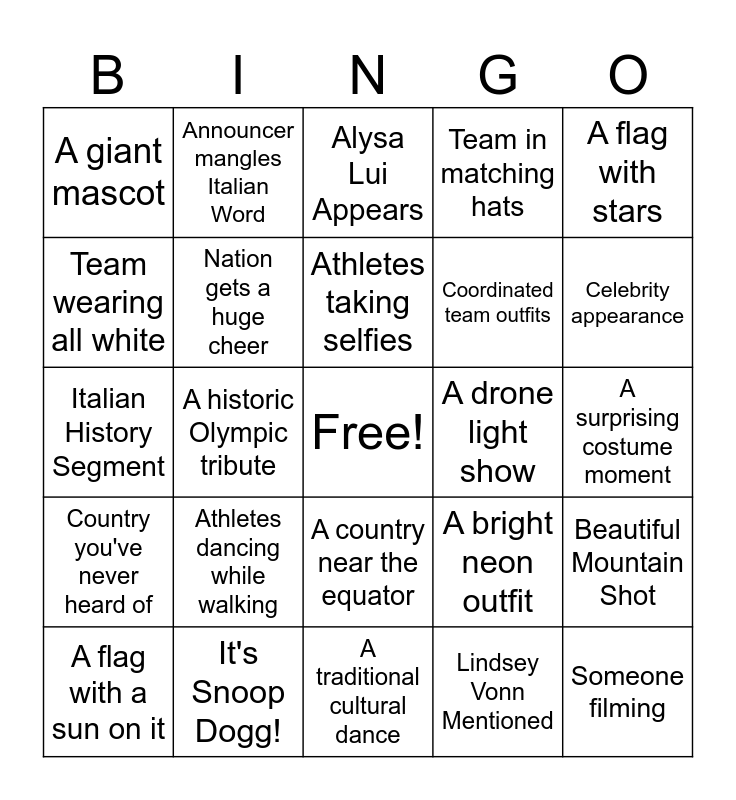 | B | I | N | G | O |
|---|---|---|---|---|
| A giant mascot | Announcer mangles Italian Word | Alysa Lui Appears | Team in matching hats | A flag with stars |
| Team wearing all white | Nation gets a huge cheer | Athletes taking selfies | Coordinated team outfits | Celebrity appearance |
| Italian History Segment | A historic Olympic tribute | Free! | A drone light show | A surprising costume moment |
| Country you've never heard of | Athletes dancing while walking | A country near the equator | A bright neon outfit | Beautiful Mountain Shot |
| A flag with a sun on it | It's Snoop Dogg! | A traditional cultural dance | Lindsey Vonn Mentioned | Someone filming |